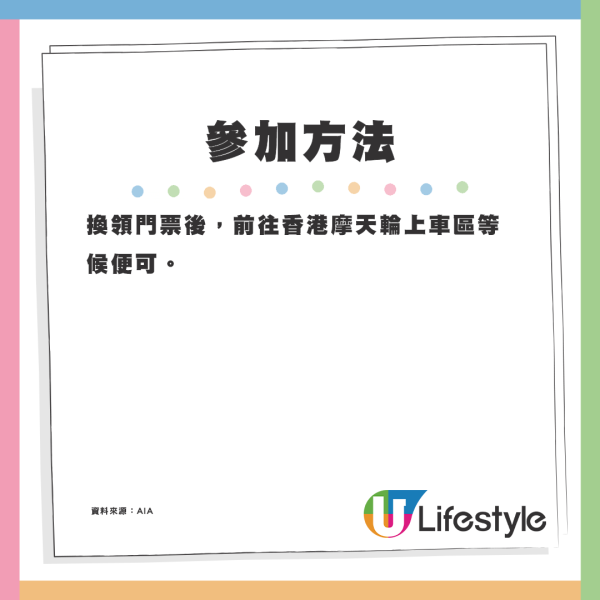 參加方法

換領門票後，前往香港摩天輪上車區等候便可。

資料來源：AIA

U Lifestyle